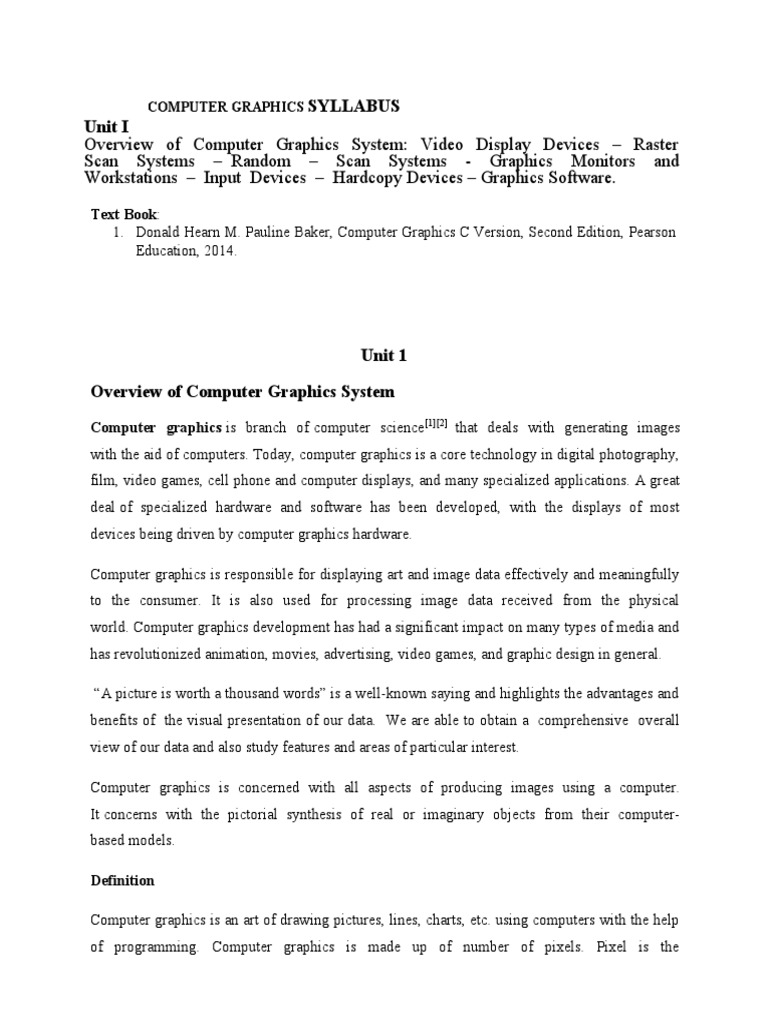 COMPUTER GRAPHICS SYLLABUS

Unit I

Overview of Computer Graphics System: Video Display Devices – Raster Scan Systems – Random – Scan Systems - Graphics Monitors and Workstations – Input Devices – Hardcopy Devices – Graphics Software.

Text Book:

1. Donald Hearn M. Pauline Baker, Computer Graphics C Version, Second Edition, Pearson Education, 2014.

Unit 1

Overview of Computer Graphics System

Computer graphics is branch of computer science[1][2] that deals with generating images with the aid of computers. Today, computer graphics is a core technology in digital photography, film, video games, cell phone and computer displays, and many specialized applications. A great deal of specialized hardware and software has been developed, with the displays of most devices being driven by computer graphics hardware.

Computer graphics is responsible for displaying art and image data effectively and meaningfully to the consumer. It is also used for processing image data received from the physical world. Computer graphics development has had a significant impact on many types of media and has revolutionized animation, movies, advertising, video games, and graphic design in general.

"A picture is worth a thousand words" is a well-known saying and highlights the advantages and benefits of the visual presentation of our data. We are able to obtain a comprehensive overall view of our data and also study features and areas of particular interest.

Computer graphics is concerned with all aspects of producing images using a computer. It concerns with the pictorial synthesis of real or imaginary objects from their computer-based models.

Definition

Computer graphics is an art of drawing pictures, lines, charts, etc. using computers with the help of programming. Computer graphics is made up of number of pixels. Pixel is the